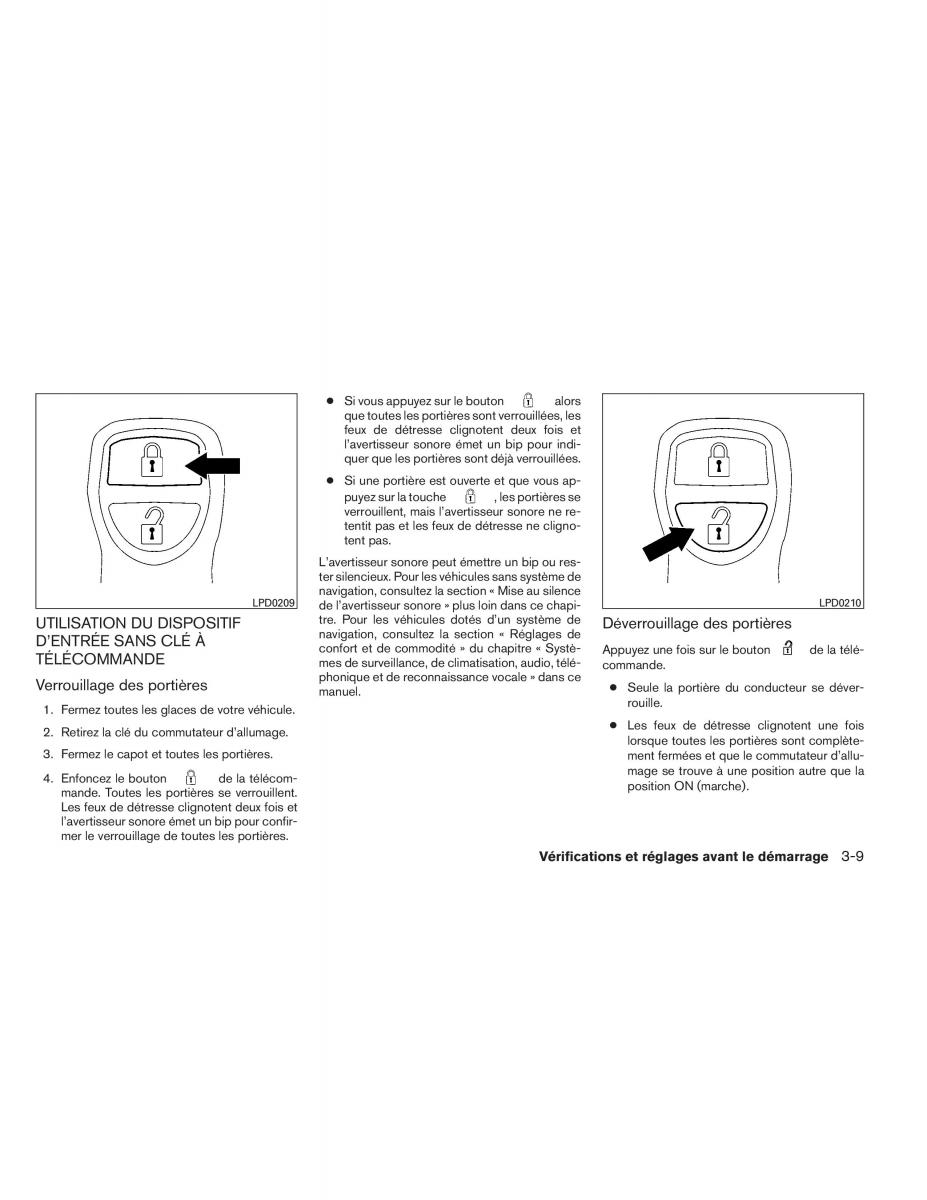 LPD0209

UTILISATION DU DISPOSITIF D'ENTRÉE SANS CLÉ À TÉLÉCOMMANDE

Verrouillage des portières

1. Fermez toutes les glaces de votre véhicule.

2. Retirez la clé du commutateur d'allumage.

3. Fermez le capot et toutes les portières.

4. Enfoncez le bouton de la télécommande. Toutes les portières se verrouillent. Les feux de détresse clignotent deux fois et l'avertisseur sonore émet un bip pour confirmer le verrouillage de toutes les portières.

● Si vous appuyez sur le bouton alors que toutes les portières sont verrouillées, les feux de détresse clignotent deux fois et l'avertisseur sonore émet un bip pour indiquer que les portières sont déjà verrouillées.

● Si une portière est ouverte et que vous appuyez sur la touche , les portières se verrouillent, mais l'avertisseur sonore ne retentit pas et les feux de détresse ne clignotent pas.

L'avertisseur sonore peut émettre un bip ou rester silencieux. Pour les véhicules sans système de navigation, consultez la section « Mise au silence de l'avertisseur sonore » plus loin dans ce chapitre. Pour les véhicules dotés d'un système de navigation, consultez la section « Réglages de confort et de commodité » du chapitre « Systèmes de surveillance, de climatisation, audio, téléphonique et de reconnaissance vocale » dans ce manuel.

LPD0210

Déverrouillage des portières

Appuyez une fois sur le bouton de la télécommande.

● Seule la portière du conducteur se déverrouille.

● Les feux de détresse clignotent une fois lorsque toutes les portières sont complètement fermées et que le commutateur d'allumage se trouve à une position autre que la position ON (marche).

Vérifications et réglages avant le démarrage 3-9